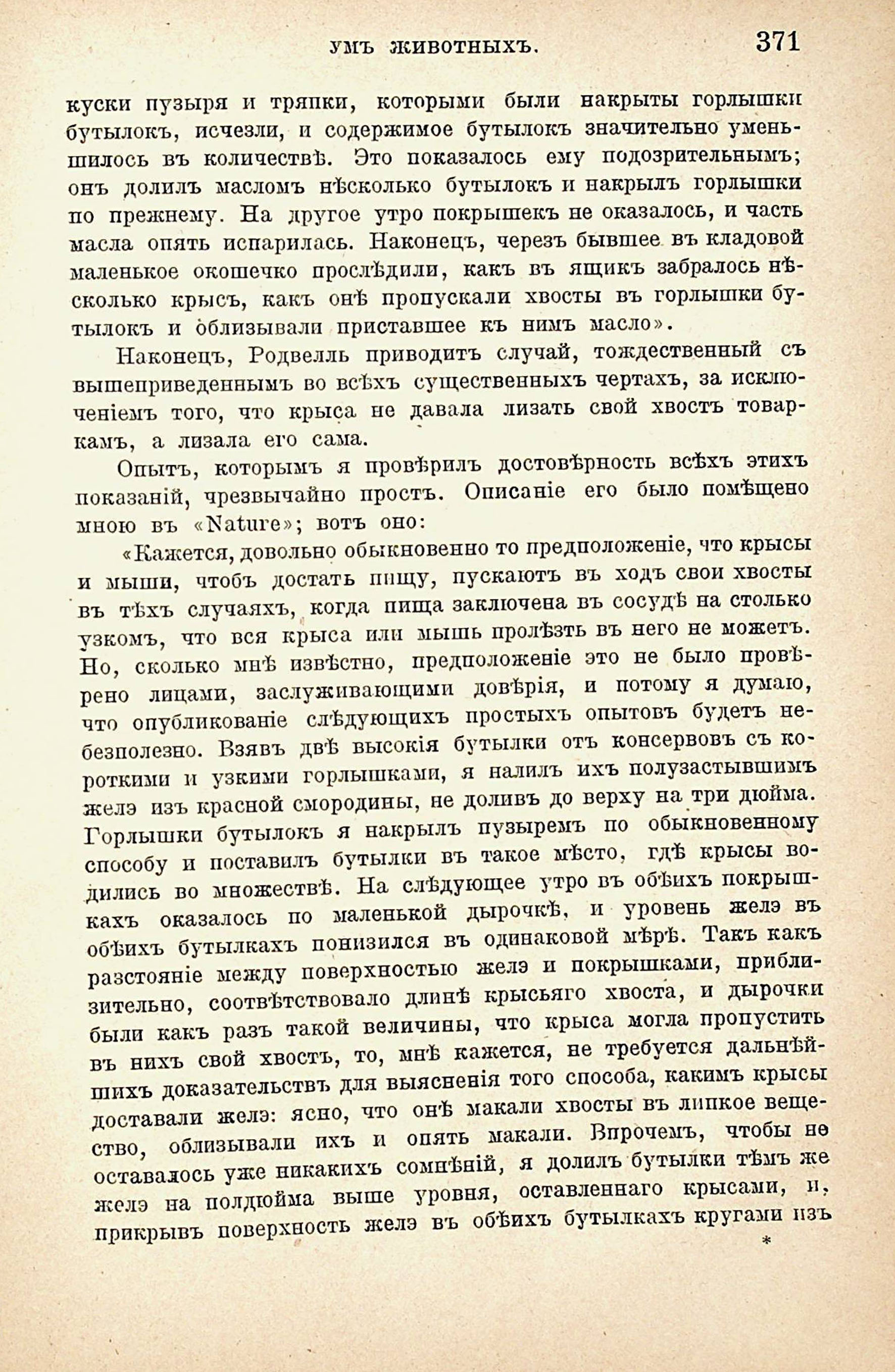 УМЪ ЖИВОТНЫХЪ. 371

куски пузыря и тряпки, которыми были накрыты горлышки бутылокъ, исчезли, и содержимое бутылокъ значительно уменьшилось въ количествѣ. Это показалось ему подозрительнымъ; онъ долилъ масломъ нѣсколько бутылокъ и накрылъ горлышки по прежнему. На другое утро покрышекъ не оказалось, и часть масла опять испарилась. Наконецъ, черезъ бывшее въ кладовой маленькое окошечко прослѣдили, какъ въ ящикъ забралось нѣсколько крысъ, какъ онѣ пропускали хвосты въ горлышки бутылокъ и облизывали приставшее къ нимъ масло».

Наконецъ, Родвелль приводитъ случай, тождественный съ вышеприведеннымъ во всѣхъ существенныхъ чертахъ, за исключеніемъ того, что крыса не давала лизать свой хвостъ товаркамъ, а лизала его сама.

Опытъ, которымъ я провѣрилъ достовѣрность всѣхъ этихъ показаній, чрезвычайно простъ. Описаніе его было помѣщено мною въ «Nature»; вотъ оно:

«Кажется, довольно обыкновенно то предположеніе, что крысы и мыши, чтобъ достать пищу, пускаютъ въ ходъ свои хвосты въ тѣхъ случаяхъ, когда пища заключена въ сосудѣ на столько узкомъ, что вся крыса или мышь пролѣзть въ него не можетъ. Но, сколько мнѣ извѣстно, предположеніе это не было провѣрено лицами, заслуживающими довѣрія, и потому я думаю, что опубликованіе слѣдующихъ простыхъ опытовъ будетъ небезполезно. Взявъ двѣ высокія бутылки отъ консервовъ съ короткими и узкими горлышками, я налилъ ихъ полузастывшимъ желэ изъ красной смородины, не доливъ до верху на три дюйма. Горлышки бутылокъ я накрылъ пузыремъ по обыкновенному способу и поставилъ бутылки въ такое мѣсто, гдѣ крысы водились во множествѣ. На слѣдующее утро въ обѣихъ покрышкахъ оказалось по маленькой дырочкѣ, и уровень желэ въ обѣихъ бутылкахъ понизился въ одинаковой мѣрѣ. Такъ какъ разстояніе между поверхностью желэ и покрышками, приблизительно, соотвѣтствовало длинѣ крысьяго хвоста, и дырочки были какъ разъ такой величины, что крыса могла пропустить въ нихъ свой хвостъ, то, мнѣ кажется, не требуется дальнѣйшихъ доказательствъ для выясненія того способа, какимъ крысы доставали желэ: ясно, что онѣ макали хвосты въ липкое вещество, облизывали ихъ и опять макали. Впрочемъ, чтобы не оставалось уже никакихъ сомнѣній, я долилъ бутылки тѣмъ же желэ на полдюйма выше уровня, оставленнаго крысами, и, прикрывъ поверхность желэ въ обѣихъ бутылкахъ кругами изъ

*